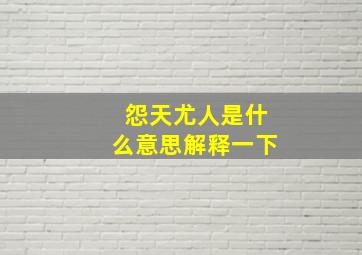 怨天尤人是什么意思解释一下